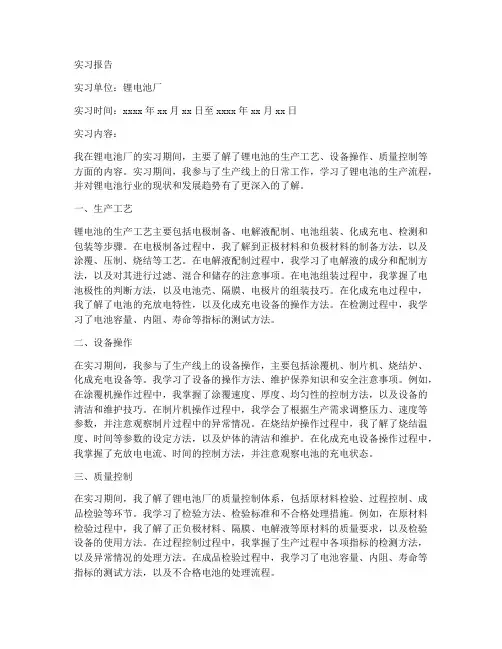 实习报告

实习单位：锂电池厂

实习时间：xxxx 年 xx 月 xx 日至 xxxx 年 xx 月 xx 日

实习内容：

我在锂电池厂的实习期间，主要了解了锂电池的生产工艺、设备操作、质量控制等方面的内容。实习期间，我参与了生产线上的日常工作，学习了锂电池的生产流程，并对锂电池行业的现状和发展趋势有了更深入的了解。

一、生产工艺

锂电池的生产工艺主要包括电极制备、电解液配制、电池组装、化成充电、检测和包装等步骤。在电极制备过程中，我了解到正极材料和负极材料的制备方法，以及涂覆、压制、烧结等工艺。在电解液配制过程中，我学习了电解液的成分和配制方法，以及对其进行过滤、混合和储存的注意事项。在电池组装过程中，我掌握了电池极性的判断方法，以及电池壳、隔膜、电极片的组装技巧。在化成充电过程中，我了解了电池的充放电特性，以及化成充电设备的操作方法。在检测过程中，我学习了电池容量、内阻、寿命等指标的测试方法。

二、设备操作

在实习期间，我参与了生产线上的设备操作，主要包括涂覆机、制片机、烧结炉、化成充电设备等。我学习了设备的操作方法、维护保养知识和安全注意事项。例如，在涂覆机操作过程中，我掌握了涂覆速度、厚度、均匀性的控制方法，以及设备的清洁和维护技巧。在制片机操作过程中，我学会了根据生产需求调整压力、速度等参数，并注意观察制片过程中的异常情况。在烧结炉操作过程中，我了解了烧结温度、时间等参数的设定方法，以及炉体的清洁和维护。在化成充电设备操作过程中，我掌握了充放电电流、时间的控制方法，并注意观察电池的充电状态。

三、质量控制

在实习期间，我了解了锂电池厂的质量控制体系，包括原材料检验、过程控制、成品检验等环节。我学习了检验方法、检验标准和不合格处理措施。例如，在原材料检验过程中，我了解了正负极材料、隔膜、电解液等原材料的质量要求，以及检验设备的使用方法。在过程控制过程中，我掌握了生产过程中各项指标的检测方法，以及异常情况的处理方法。在成品检验过程中，我学习了电池容量、内阻、寿命等指标的测试方法，以及不合格电池的处理流程。